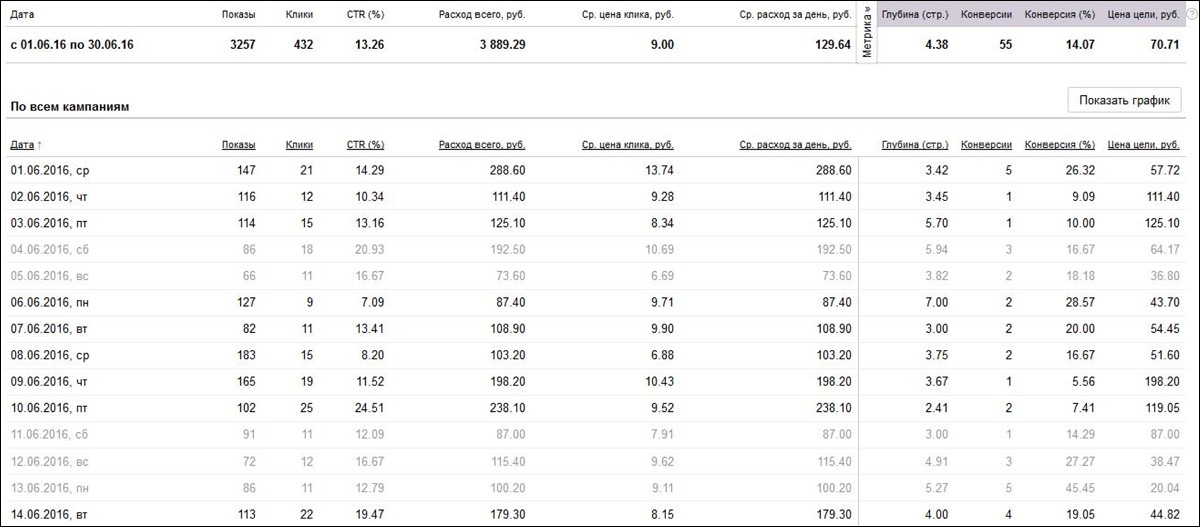 | Дата | Показы | Клики | CTR (%) | Расход всего, руб. | Ср. цена клика, руб. | Ср. расход за день, руб. | Метрика » | Глубина (стр.) | Конверсии | Конверсия (%) | Цена цели, руб. |
|---|---|---|---|---|---|---|---|---|---|---|---|
| с 01.06.16 по 30.06.16 | 3257 | 432 | 13.26 | 3 889.29 | 9.00 | 129.64 | | 4.38 | 55 | 14.07 | 70.71 |

По всем кампаниям

Показать график

| Дата ↑ | Показы | Клики | CTR (%) | Расход всего, руб. | Ср. цена клика, руб. | Ср. расход за день, руб. | Глубина (стр.) | Конверсии | Конверсия (%) | Цена цели, руб. |
|---|---|---|---|---|---|---|---|---|---|---|
| 01.06.2016, ср | 147 | 21 | 14.29 | 288.60 | 13.74 | 288.60 | 3.42 | 5 | 26.32 | 57.72 |
| 02.06.2016, чт | 116 | 12 | 10.34 | 111.40 | 9.28 | 111.40 | 3.45 | 1 | 9.09 | 111.40 |
| 03.06.2016, пт | 114 | 15 | 13.16 | 125.10 | 8.34 | 125.10 | 5.70 | 1 | 10.00 | 125.10 |
| 04.06.2016, сб | 86 | 18 | 20.93 | 192.50 | 10.69 | 192.50 | 5.94 | 3 | 16.67 | 64.17 |
| 05.06.2016, вс | 66 | 11 | 16.67 | 73.60 | 6.69 | 73.60 | 3.82 | 2 | 18.18 | 36.80 |
| 06.06.2016, пн | 127 | 9 | 7.09 | 87.40 | 9.71 | 87.40 | 7.00 | 2 | 28.57 | 43.70 |
| 07.06.2016, вт | 82 | 11 | 13.41 | 108.90 | 9.90 | 108.90 | 3.00 | 2 | 20.00 | 54.45 |
| 08.06.2016, ср | 183 | 15 | 8.20 | 103.20 | 6.88 | 103.20 | 3.75 | 2 | 16.67 | 51.60 |
| 09.06.2016, чт | 165 | 19 | 11.52 | 198.20 | 10.43 | 198.20 | 3.67 | 1 | 5.56 | 198.20 |
| 10.06.2016, пт | 102 | 25 | 24.51 | 238.10 | 9.52 | 238.10 | 2.41 | 2 | 7.41 | 119.05 |
| 11.06.2016, сб | 91 | 11 | 12.09 | 87.00 | 7.91 | 87.00 | 3.00 | 1 | 14.29 | 87.00 |
| 12.06.2016, вс | 72 | 12 | 16.67 | 115.40 | 9.62 | 115.40 | 4.91 | 3 | 27.27 | 38.47 |
| 13.06.2016, пн | 86 | 11 | 12.79 | 100.20 | 9.11 | 100.20 | 5.27 | 5 | 45.45 | 20.04 |
| 14.06.2016, вт | 113 | 22 | 19.47 | 179.30 | 8.15 | 179.30 | 4.00 | 4 | 19.05 | 44.82 |